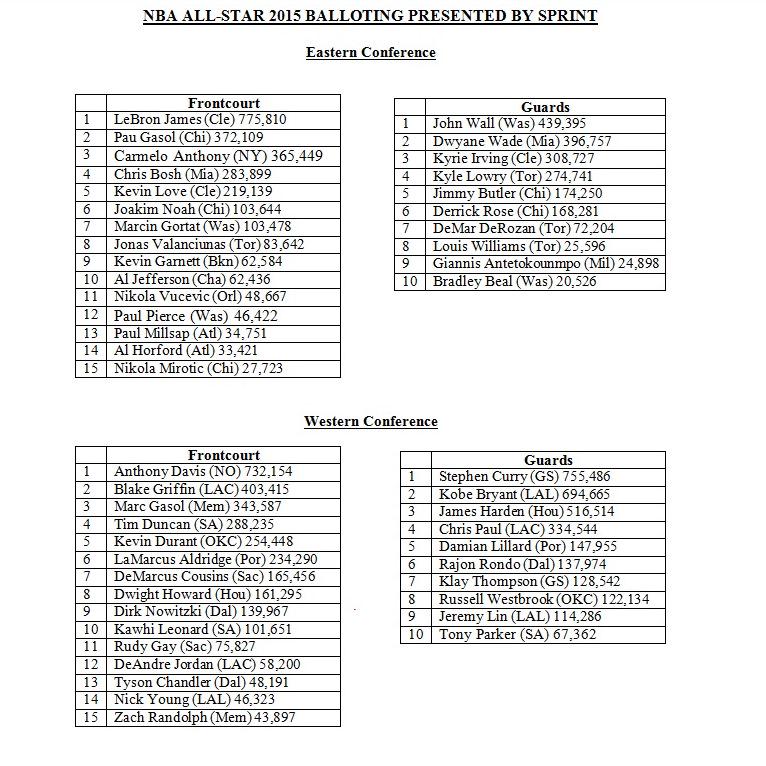 NBA ALL-STAR 2015 BALLOTING PRESENTED BY SPRINT

Eastern Conference

| | Frontcourt |
|---|---|
| 1 | LeBron James (Cle) 775,810 |
| 2 | Pau Gasol (Chi) 372,109 |
| 3 | Carmelo Anthony (NY) 365,449 |
| 4 | Chris Bosh (Mia) 283,899 |
| 5 | Kevin Love (Cle) 219,139 |
| 6 | Joakim Noah (Chi) 103,644 |
| 7 | Marcin Gortat (Was) 103,478 |
| 8 | Jonas Valanciunas (Tor) 83,642 |
| 9 | Kevin Garnett (Bkn) 62,584 |
| 10 | Al Jefferson (Cha) 62,436 |
| 11 | Nikola Vucevic (Orl) 48,667 |
| 12 | Paul Pierce (Was) 46,422 |
| 13 | Paul Millsap (Atl) 34,751 |
| 14 | Al Horford (Atl) 33,421 |
| 15 | Nikola Mirotic (Chi) 27,723 |

| | Guards |
|---|---|
| 1 | John Wall (Was) 439,395 |
| 2 | Dwyane Wade (Mia) 396,757 |
| 3 | Kyrie Irving (Cle) 308,727 |
| 4 | Kyle Lowry (Tor) 274,741 |
| 5 | Jimmy Butler (Chi) 174,250 |
| 6 | Derrick Rose (Chi) 168,281 |
| 7 | DeMar DeRozan (Tor) 72,204 |
| 8 | Louis Williams (Tor) 25,596 |
| 9 | Giannis Antetokounmpo (Mil) 24,898 |
| 10 | Bradley Beal (Was) 20,526 |

Western Conference

| | Frontcourt |
|---|---|
| 1 | Anthony Davis (NO) 732,154 |
| 2 | Blake Griffin (LAC) 403,415 |
| 3 | Marc Gasol (Mem) 343,587 |
| 4 | Tim Duncan (SA) 288,235 |
| 5 | Kevin Durant (OKC) 254,448 |
| 6 | LaMarcus Aldridge (Por) 234,290 |
| 7 | DeMarcus Cousins (Sac) 165,456 |
| 8 | Dwight Howard (Hou) 161,295 |
| 9 | Dirk Nowitzki (Dal) 139,967 |
| 10 | Kawhi Leonard (SA) 101,651 |
| 11 | Rudy Gay (Sac) 75,827 |
| 12 | DeAndre Jordan (LAC) 58,200 |
| 13 | Tyson Chandler (Dal) 48,191 |
| 14 | Nick Young (LAL) 46,323 |
| 15 | Zach Randolph (Mem) 43,897 |

| | Guards |
|---|---|
| 1 | Stephen Curry (GS) 755,486 |
| 2 | Kobe Bryant (LAL) 694,665 |
| 3 | James Harden (Hou) 516,514 |
| 4 | Chris Paul (LAC) 334,544 |
| 5 | Damian Lillard (Por) 147,955 |
| 6 | Rajon Rondo (Dal) 137,974 |
| 7 | Klay Thompson (GS) 128,542 |
| 8 | Russell Westbrook (OKC) 122,134 |
| 9 | Jeremy Lin (LAL) 114,286 |
| 10 | Tony Parker (SA) 67,362 |